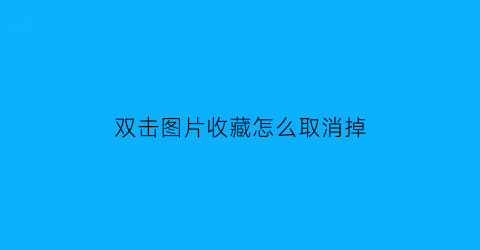 双击图片收藏怎么取消掉